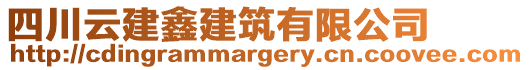 四川云建鑫建筑有限公司
http://cdingrammargery.cn.coovee.com